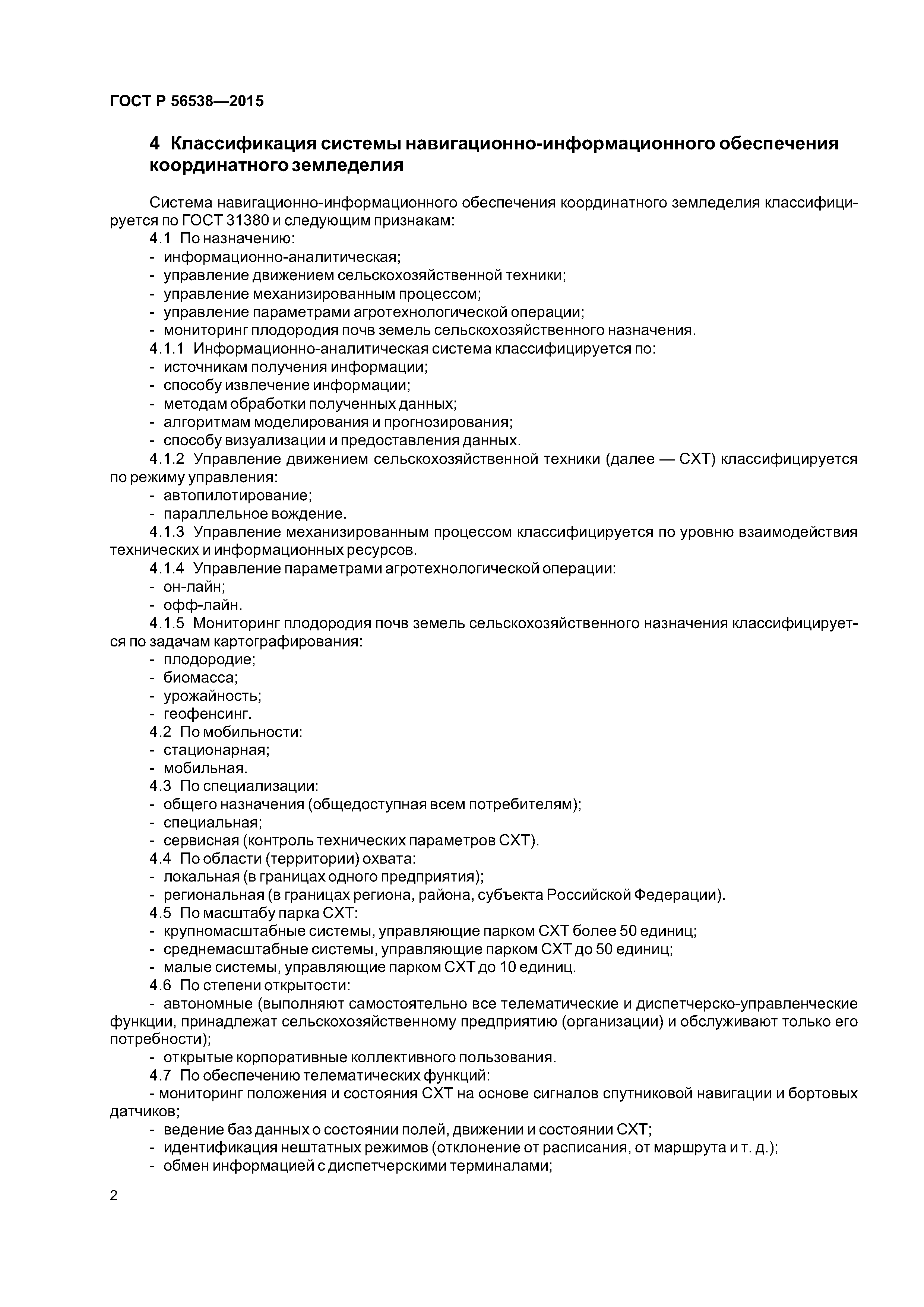 ГОСТ Р 56538—2015

4 Классификация системы навигационно-информационного обеспечения координатного земледелия

Система навигационно-информационного обеспечения координатного земледелия классифицируется по ГОСТ 31380 и следующим признакам:
4.1 По назначению:
- информационно-аналитическая;
- управление движением сельскохозяйственной техники;
- управление механизированным процессом;
- управление параметрами агротехнологической операции;
- мониторинг плодородия почв земель сельскохозяйственного назначения.
4.1.1 Информационно-аналитическая система классифицируется по:
- источникам получения информации;
- способу извлечение информации;
- методам обработки полученных данных;
- алгоритмам моделирования и прогнозирования;
- способу визуализации и предоставления данных.
4.1.2 Управление движением сельскохозяйственной техники (далее — СХТ) классифицируется по режиму управления:
- автопилотирование;
- параллельное вождение.
4.1.3 Управление механизированным процессом классифицируется по уровню взаимодействия технических и информационных ресурсов.
4.1.4 Управление параметрами агротехнологической операции:
- он-лайн;
- офф-лайн.
4.1.5 Мониторинг плодородия почв земель сельскохозяйственного назначения классифицируется по задачам картографирования:
- плодородие;
- биомасса;
- урожайность;
- геофенсинг.
4.2 По мобильности:
- стационарная;
- мобильная.
4.3 По специализации:
- общего назначения (общедоступная всем потребителям);
- специальная;
- сервисная (контроль технических параметров СХТ).
4.4 По области (территории) охвата:
- локальная (в границах одного предприятия);
- региональная (в границах региона, района, субъекта Российской Федерации).
4.5 По масштабу парка СХТ:
- крупномасштабные системы, управляющие парком СХТ более 50 единиц;
- среднемасштабные системы, управляющие парком СХТ до 50 единиц;
- малые системы, управляющие парком СХТ до 10 единиц.
4.6 По степени открытости:
- автономные (выполняют самостоятельно все телематические и диспетчерско-управленческие функции, принадлежат сельскохозяйственному предприятию (организации) и обслуживают только его потребности);
- открытые корпоративные коллективного пользования.
4.7 По обеспечению телематических функций:
- мониторинг положения и состояния СХТ на основе сигналов спутниковой навигации и бортовых датчиков;
- ведение баз данных о состоянии полей, движении и состоянии СХТ;
- идентификация нештатных режимов (отклонение от расписания, от маршрута и т. д.);
- обмен информацией с диспетчерскими терминалами;

2